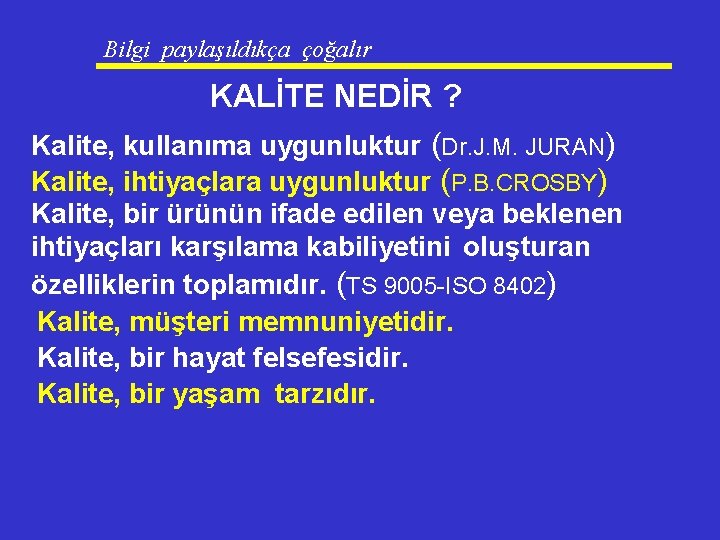 Bilgi paylaşıldıkça çoğalır

KALİTE NEDİR ?

Kalite, kullanıma uygunluktur (Dr.J.M. JURAN)
Kalite, ihtiyaçlara uygunluktur (P.B.CROSBY)
Kalite, bir ürünün ifade edilen veya beklenen ihtiyaçları karşılama kabiliyetini oluşturan özelliklerin toplamıdır. (TS 9005-ISO 8402)
Kalite, müşteri memnuniyetidir.
Kalite, bir hayat felsefesidir.
Kalite, bir yaşam tarzıdır.